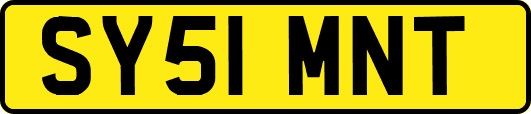 SY51 MNT